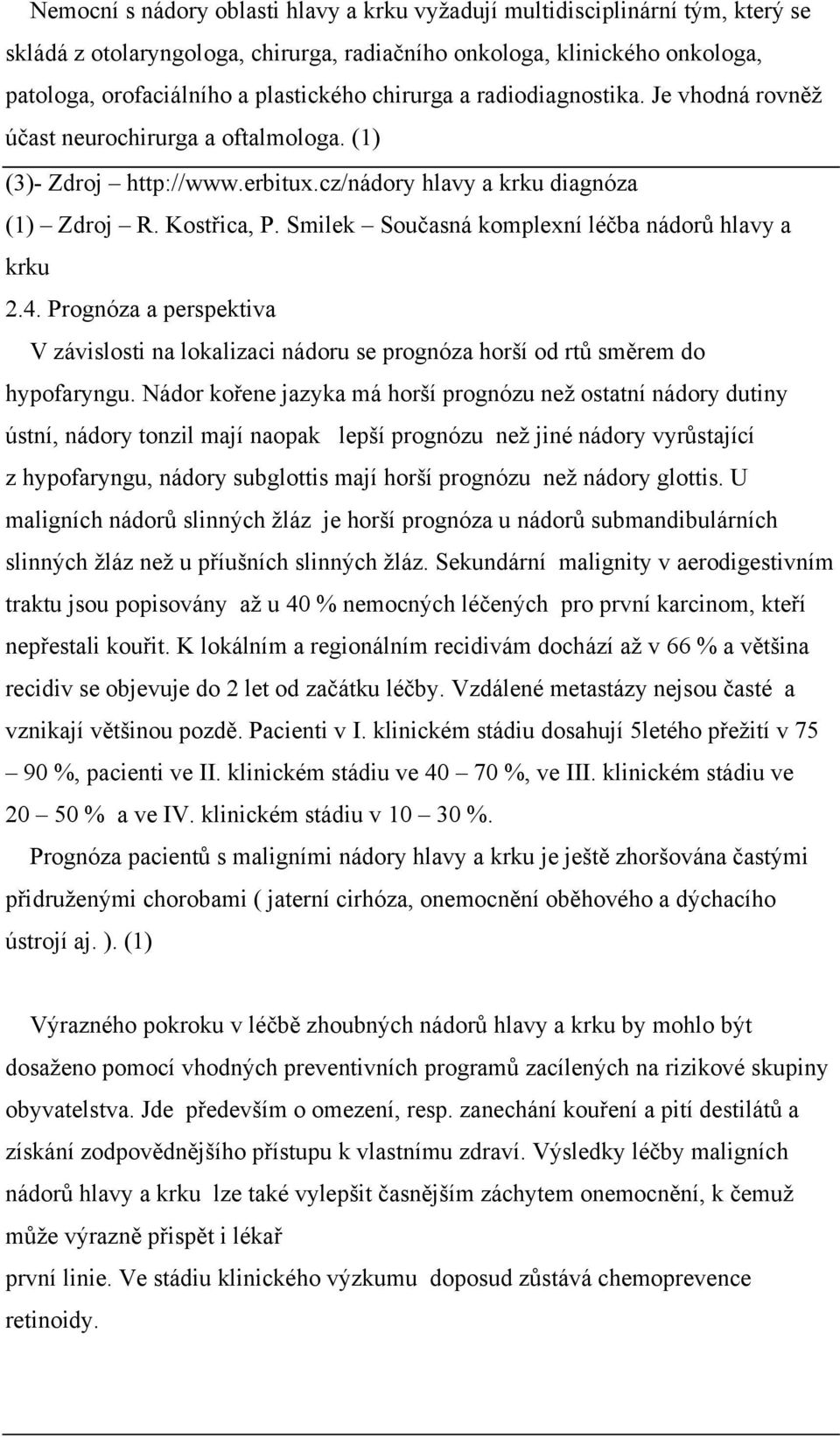 Nemocní s nádory oblasti hlavy a krku vyžadují multidisciplinární tým, který se skládá z otolaryngologa, chirurga, radiačního onkologa, klinického onkologa, patologa, orofaciálního a plastického chirurga a radiodiagnostika. Je vhodná rovněž účast neurochirurga a oftalmologa. (1)

(3)- Zdroj – http://www.erbitux.cz/nádory hlavy a krku diagnóza

(1) – Zdroj – R. Kostřica, P. Smilek – Současná komplexní léčba nádorů hlavy a krku

2.4. Prognóza a perspektiva

V závislosti na lokalizaci nádoru se prognóza horší od rtů směrem do hypofaryngu. Nádor kořene jazyka má horší prognózu než ostatní nádory dutiny ústní, nádory tonzil mají naopak lepší prognózu než jiné nádory vyrůstající z hypofaryngu, nádory subglottis mají horší prognózu než nádory glottis. U maligních nádorů slinných žláz je horší prognóza u nádorů submandibulárních slinných žláz než u příušních slinných žláz. Sekundární malignity v aerodigestivním traktu jsou popisovány až u 40 % nemocných léčených pro první karcinom, kteří nepřestali kouřit. K lokálním a regionálním recidivám dochází až v 66 % a většina recidiv se objevuje do 2 let od začátku léčby. Vzdálené metastázy nejsou časté a vznikají většinou pozdě. Pacienti v I. klinickém stádiu dosahují 5letého přežití v 75 – 90 %, pacienti ve II. klinickém stádiu ve 40 – 70 %, ve III. klinickém stádiu ve 20 – 50 % a ve IV. klinickém stádiu v 10 – 30 %.

Prognóza pacientů s maligními nádory hlavy a krku je ještě zhoršována častými přidruženými chorobami ( jaterní cirhóza, onemocnění oběhového a dýchacího ústrojí aj. ). (1)

Výrazného pokroku v léčbě zhoubných nádorů hlavy a krku by mohlo být dosaženo pomocí vhodných preventivních programů zacílených na rizikové skupiny obyvatelstva. Jde především o omezení, resp. zanechání kouření a pití destilátů a získání zodpovědnějšího přístupu k vlastnímu zdraví. Výsledky léčby maligních nádorů hlavy a krku lze také vylepšit časnějším záchytem onemocnění, k čemuž může výrazně přispět i lékař

první linie. Ve stádiu klinického výzkumu doposud zůstává chemoprevence retinoidy.